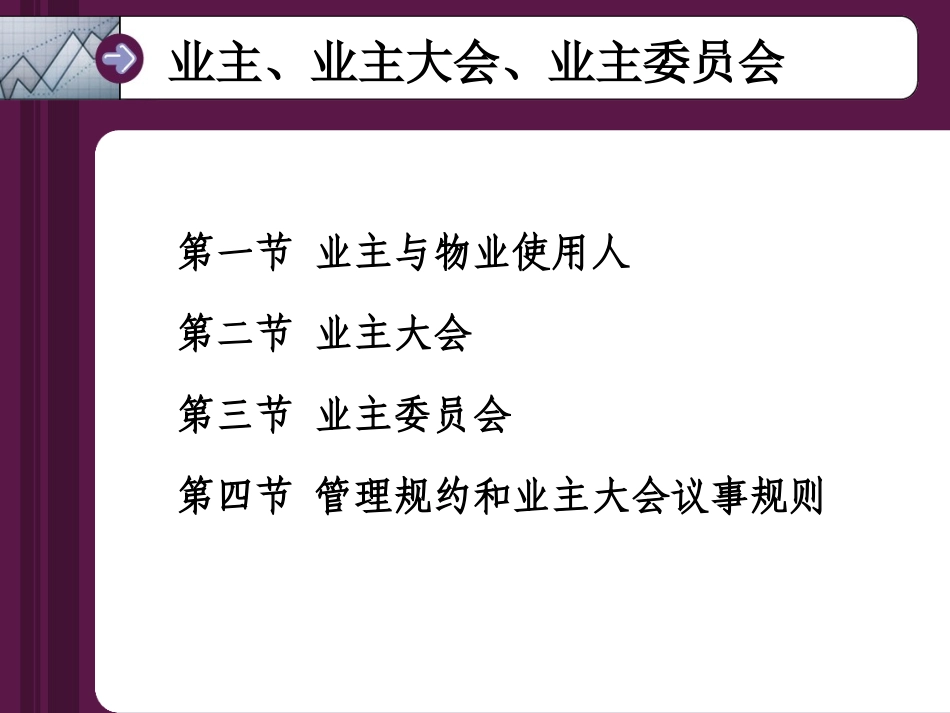 业主、业主大会、业主委员会

第一节 业主与物业使用人

第二节 业主大会

第三节 业主委员会

第四节 管理规约和业主大会议事规则